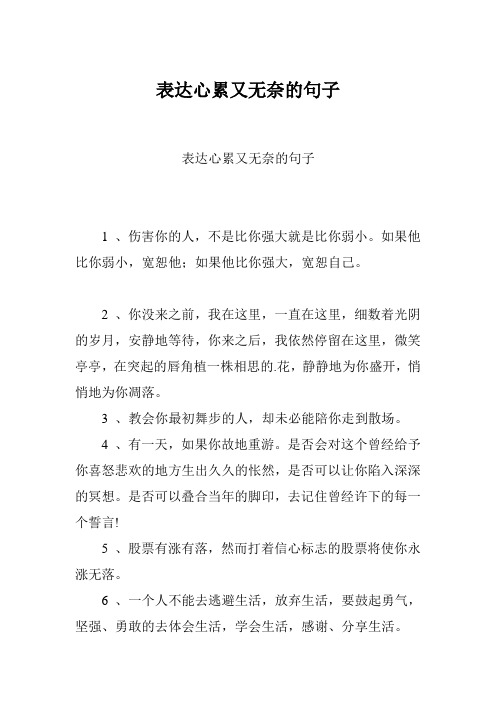 表达心累又无奈的句子

表达心累又无奈的句子

1 、伤害你的人，不是比你强大就是比你弱小。如果他比你弱小，宽恕他；如果他比你强大，宽恕自己。

2 、你没来之前，我在这里，一直在这里，细数着光阴的岁月，安静地等待，你来之后，我依然停留在这里，微笑亭亭，在突起的唇角植一株相思的.花，静静地为你盛开，悄悄地为你凋落。

3 、教会你最初舞步的人，却未必能陪你走到散场。

4 、有一天，如果你故地重游。是否会对这个曾经给予你喜怒悲欢的地方生出久久的怅然，是否可以让你陷入深深的冥想。是否可以叠合当年的脚印，去记住曾经许下的每一个誓言!

5 、股票有涨有落，然而打着信心标志的股票将使你永涨无落。

6 、一个人不能去逃避生活，放弃生活，要鼓起勇气，坚强、勇敢的去体会生活，学会生活，感谢、分享生活。